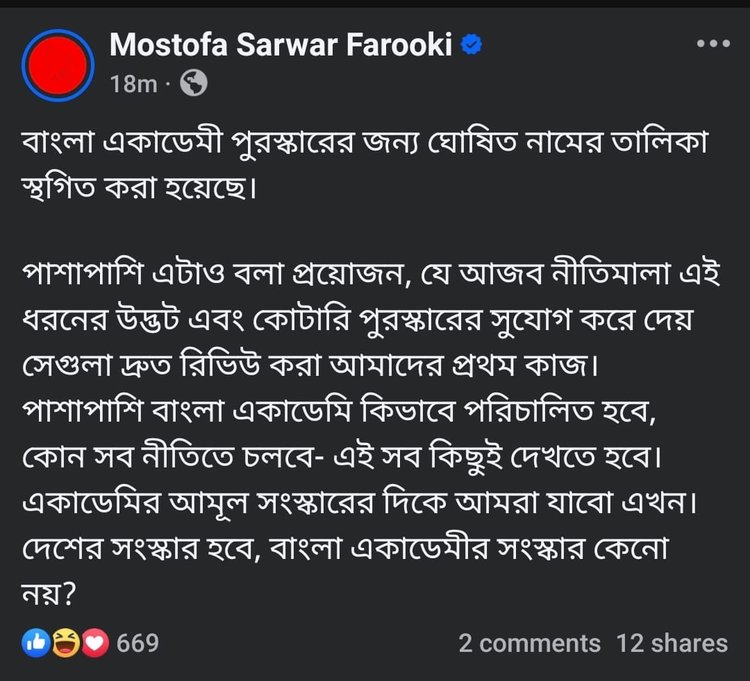 Mostofa Sarwar Farooki
18m ·

বাংলা একাডেমী পুরস্কারের জন্য ঘোষিত নামের তালিকা স্থগিত করা হয়েছে।

পাশাপাশি এটাও বলা প্রয়োজন, যে আজব নীতিমালা এই ধরনের উদ্ভট এবং কোটারি পুরস্কারের সুযোগ করে দেয় সেগুলা দ্রুত রিভিউ করা আমাদের প্রথম কাজ। পাশাপাশি বাংলা একাডেমি কিভাবে পরিচালিত হবে, কোন সব নীতিতে চলবে- এই সব কিছুই দেখতে হবে। একাডেমির আমূল সংস্কারের দিকে আমরা যাবো এখন। দেশের সংস্কার হবে, বাংলা একাডেমীর সংস্কার কেনো নয়?

669
2 comments 12 shares